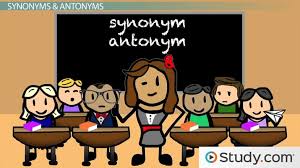 SYNONYMS & ANTONYMS

synonym
antonym

Study.com